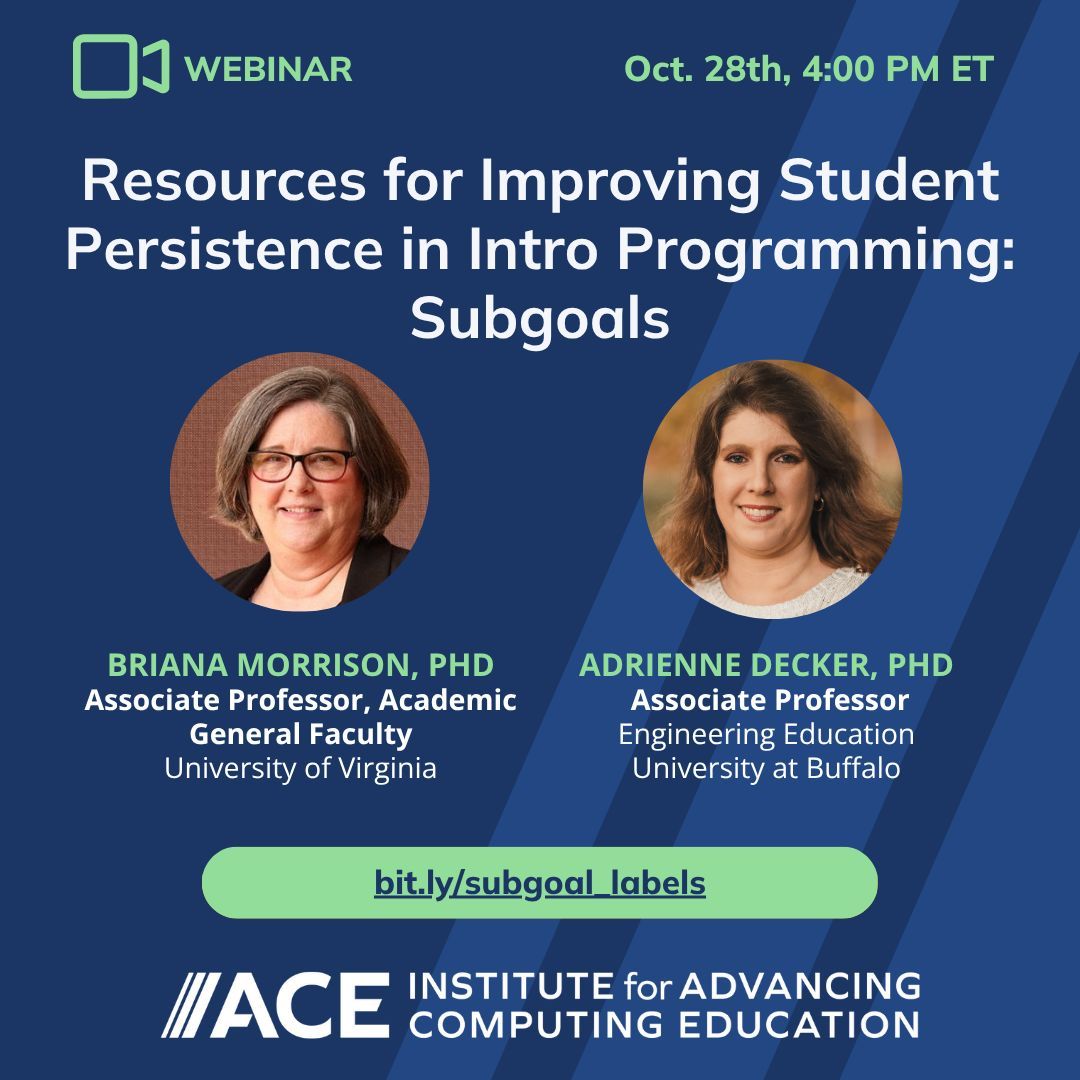 WEBINAR

Oct. 28th, 4:00 PM ET

Resources for Improving Student Persistence in Intro Programming: Subgoals

BRIANA MORRISON, PHD
Associate Professor, Academic General Faculty
University of Virginia

ADRIENNE DECKER, PHD
Associate Professor
Engineering Education
University at Buffalo

bit.ly/subgoal_labels

ACE INSTITUTE for ADVANCING COMPUTING EDUCATION